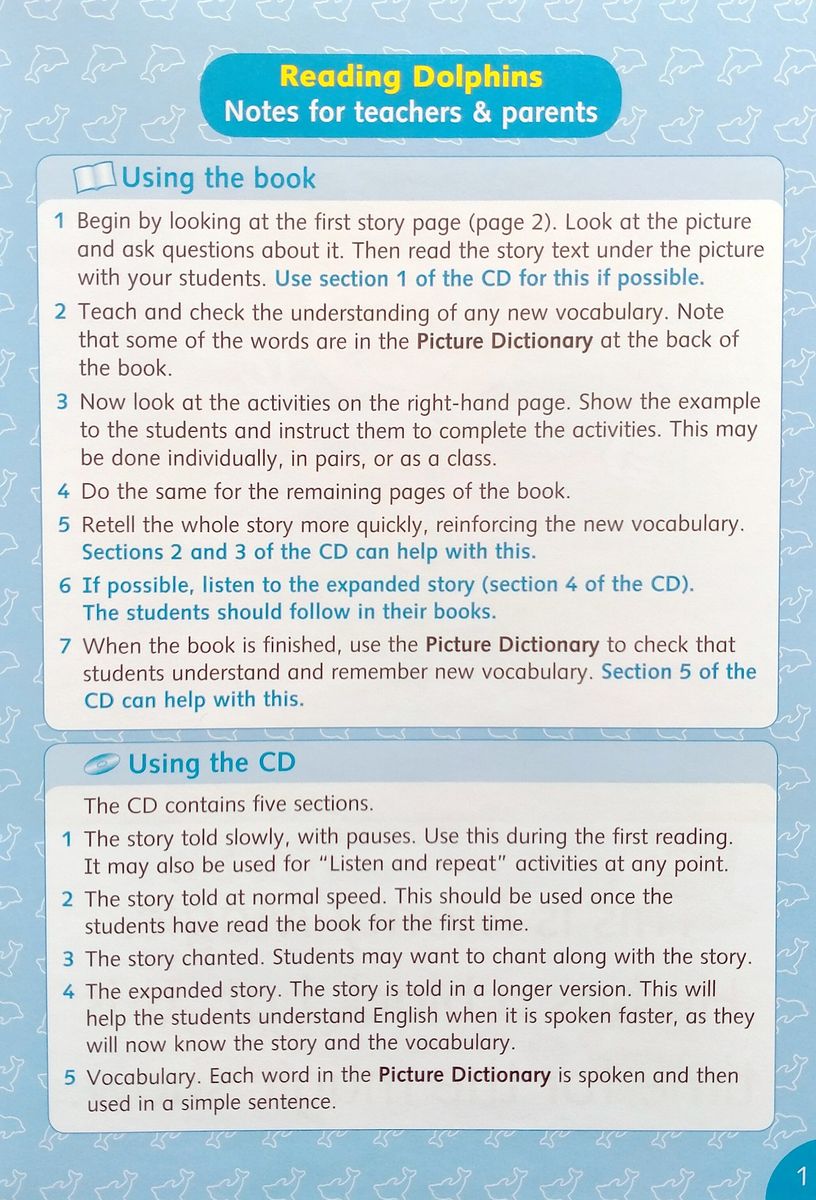 Reading Dolphins
Notes for teachers & parents

Using the book

1 Begin by looking at the first story page (page 2). Look at the picture and ask questions about it. Then read the story text under the picture with your students. Use section 1 of the CD for this if possible.

2 Teach and check the understanding of any new vocabulary. Note that some of the words are in the Picture Dictionary at the back of the book.

3 Now look at the activities on the right-hand page. Show the example to the students and instruct them to complete the activities. This may be done individually, in pairs, or as a class.

4 Do the same for the remaining pages of the book.

5 Retell the whole story more quickly, reinforcing the new vocabulary. Sections 2 and 3 of the CD can help with this.

6 If possible, listen to the expanded story (section 4 of the CD). The students should follow in their books.

7 When the book is finished, use the Picture Dictionary to check that students understand and remember new vocabulary. Section 5 of the CD can help with this.

Using the CD

The CD contains five sections.

1 The story told slowly, with pauses. Use this during the first reading. It may also be used for "Listen and repeat" activities at any point.

2 The story told at normal speed. This should be used once the students have read the book for the first time.

3 The story chanted. Students may want to chant along with the story.

4 The expanded story. The story is told in a longer version. This will help the students understand English when it is spoken faster, as they will now know the story and the vocabulary.

5 Vocabulary. Each word in the Picture Dictionary is spoken and then used in a simple sentence.

1